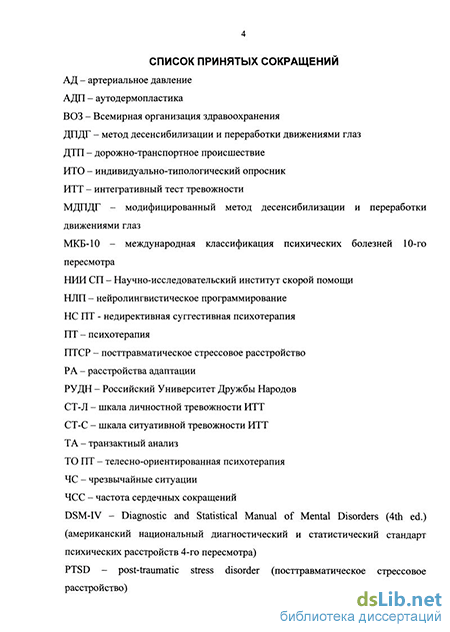 4

СПИСОК ПРИНЯТЫХ СОКРАЩЕНИЙ

АД – артериальное давление

АДП – аутодермопластика

ВОЗ – Всемирная организация здравоохранения

ДПДГ – метод десенсибилизации и переработки движениями глаз

ДТП – дорожно-транспортное происшествие

ИТО – индивидуально-типологический опросник

ИТТ – интегративный тест тревожности

МДПДГ – модифицированный метод десенсибилизации и переработки движениями глаз

МКБ-10 – международная классификация психических болезней 10-го пересмотра

НИИ СП – Научно-исследовательский институт скорой помощи

НЛП – нейролингвистическое программирование

НС ПТ - недирективная суггестивная психотерапия

ПТ – психотерапия

ПТСР – посттравматическое стрессовое расстройство

РА – расстройства адаптации

РУДН – Российский Университет Дружбы Народов

СТ-Л – шкала личностной тревожности ИТТ

СТ-С – шкала ситуативной тревожности ИТТ

ТА – транзактный анализ

ТО ПТ – телесно-ориентированная психотерапия

ЧС – чрезвычайные ситуации

ЧСС – частота сердечных сокращений

DSM-IV – Diagnostic and Statistical Manual of Mental Disorders (4th ed.) (американский национальный диагностический и статистический стандарт психических расстройств 4-го пересмотра)

PTSD – post-traumatic stress disorder (посттравматическое стрессовое расстройство)

dsLib.net
библиотека диссертаций